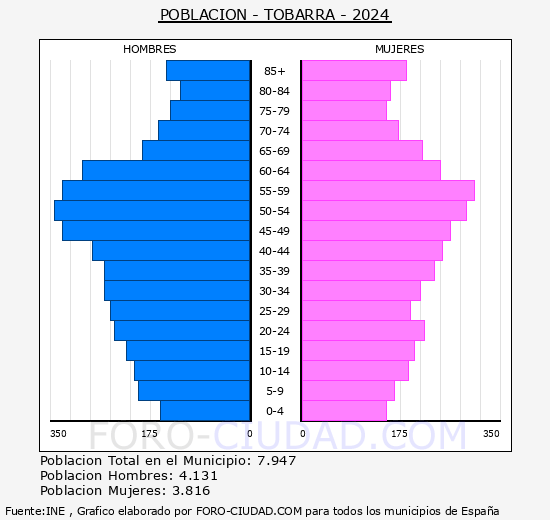 POBLACION - TOBARRA - 2024

HOMBRES

MUJERES

85+
80-84
75-79
70-74
65-69
60-64
55-59
50-54
45-49
40-44
35-39
30-34
25-29
20-24
15-19
10-14
5-9
0-4

350 175 0 0 175 350

FORO-CIUDAD.COM

Poblacion Total en el Municipio: 7.947
Poblacion Hombres: 4.131
Poblacion Mujeres: 3.816

Fuente:INE , Grafico elaborado por FORO-CIUDAD.COM para todos los municipios de España